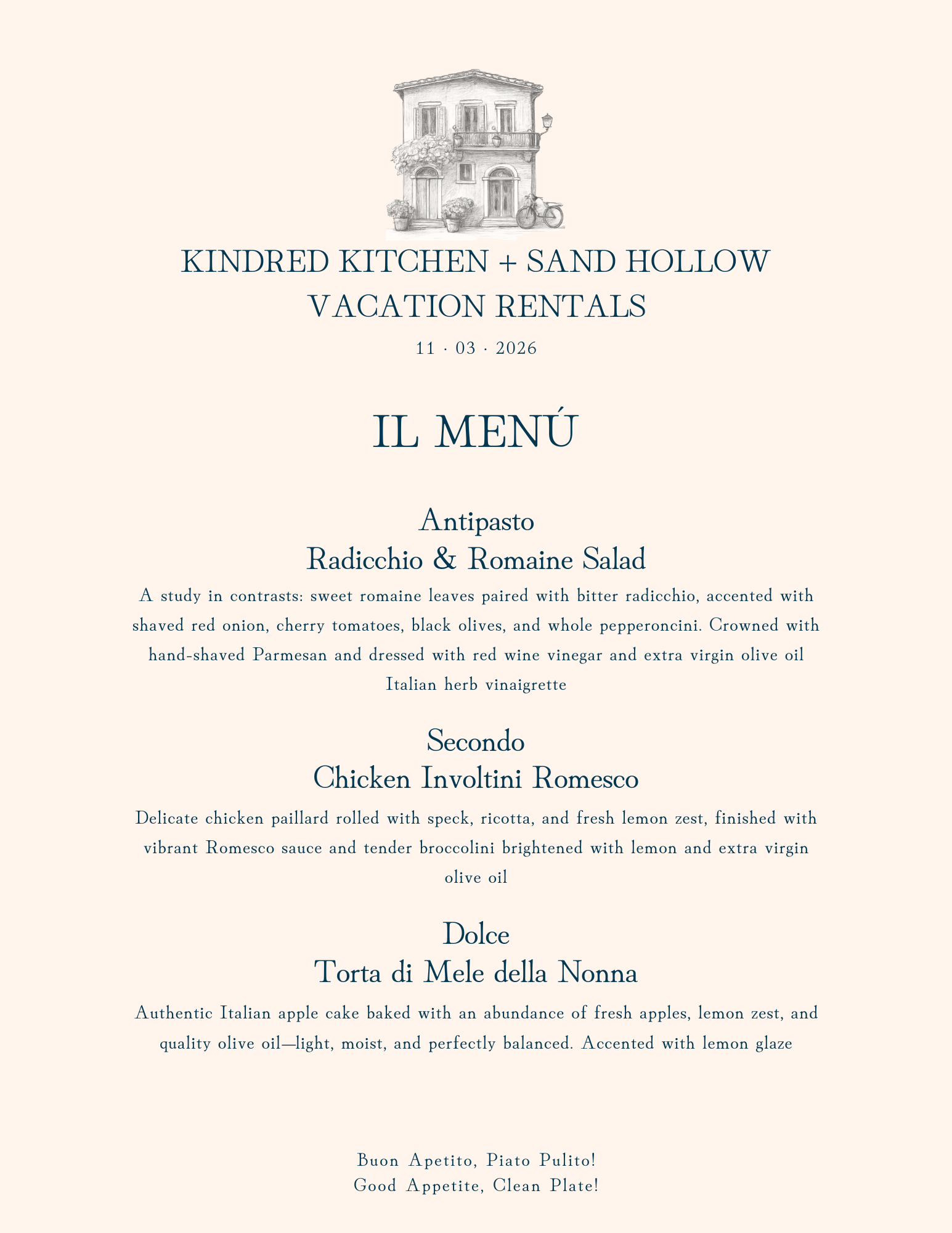 KINDRED KITCHEN + SAND HOLLOW VACATION RENTALS

11 · 03 · 2026

IL MENÚ

Antipasto
Radicchio & Romaine Salad

A study in contrasts: sweet romaine leaves paired with bitter radicchio, accented with shaved red onion, cherry tomatoes, black olives, and whole pepperoncini. Crowned with hand-shaved Parmesan and dressed with red wine vinegar and extra virgin olive oil Italian herb vinaigrette

Secondo
Chicken Involtini Romesco

Delicate chicken paillard rolled with speck, ricotta, and fresh lemon zest, finished with vibrant Romesco sauce and tender broccolini brightened with lemon and extra virgin olive oil

Dolce
Torta di Mele della Nonna

Authentic Italian apple cake baked with an abundance of fresh apples, lemon zest, and quality olive oil—light, moist, and perfectly balanced. Accented with lemon glaze

Buon Apetito, Piato Pulito!
Good Appetite, Clean Plate!